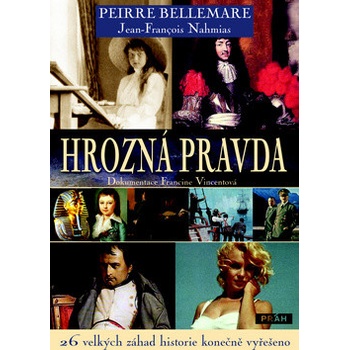 PEIRRE BELLEMARE
Jean-François Nahmias

HROZNÁ PRAVDA

Dokumentace Francine Vincentová

PRÁH

26 velkých záhad historie konečně vyřešeno